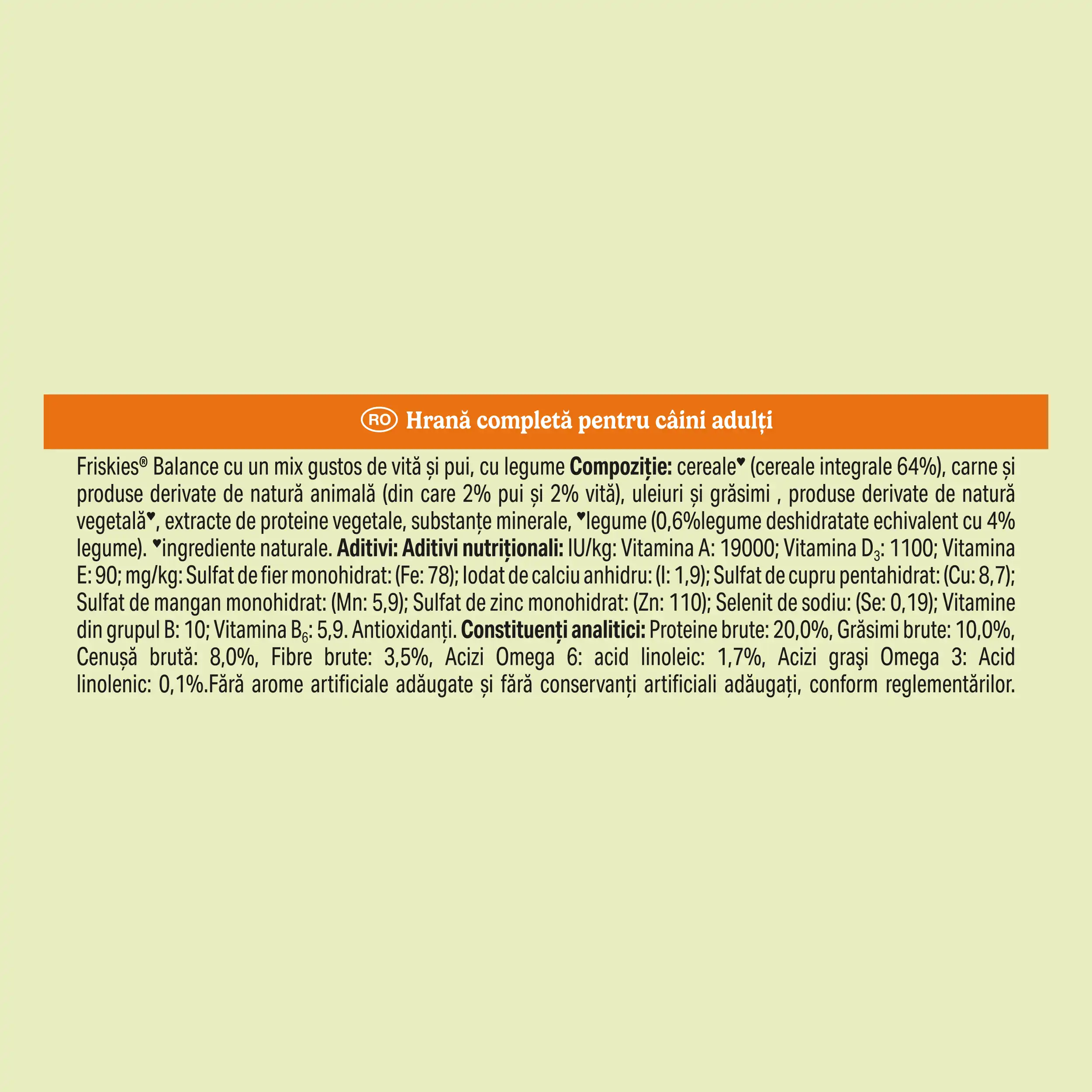 RO Hrană completă pentru câini adulți

Friskies® Balance cu un mix gustos de vită și pui, cu legume **Compoziție:** cereale♥ (cereale integrale 64%), carne și produse derivate de natură animală (din care 2% pui și 2% vită), uleiuri și grăsimi , produse derivate de natură vegetală♥, extracte de proteine vegetale, substanțe minerale, ♥legume (0,6%legume deshidratate echivalent cu 4% legume). ♥ingrediente naturale. **Aditivi: Aditivi nutriționali:** IU/kg: Vitamina A: 19000; Vitamina $D_3$: 1100; Vitamina E: 90; mg/kg: Sulfat de fier monohidrat: (Fe: 78); Iodat de calciu anhidru: (I: 1,9); Sulfat de cupru pentahidrat: (Cu: 8,7); Sulfat de mangan monohidrat: (Mn: 5,9); Sulfat de zinc monohidrat: (Zn: 110); Selenit de sodiu: (Se: 0,19); Vitamine din grupul B: 10; Vitamina $B_6$: 5,9. Antioxidanți. **Constituenți analitici:** Proteine brute: 20,0%, Grăsimi brute: 10,0%, Cenușă brută: 8,0%, Fibre brute: 3,5%, Acizi Omega 6: acid linoleic: 1,7%, Acizi graşi Omega 3: Acid linolenic: 0,1%.Fără arome artificiale adăugate și fără conservanți artificiali adăugați, conform reglementărilor.